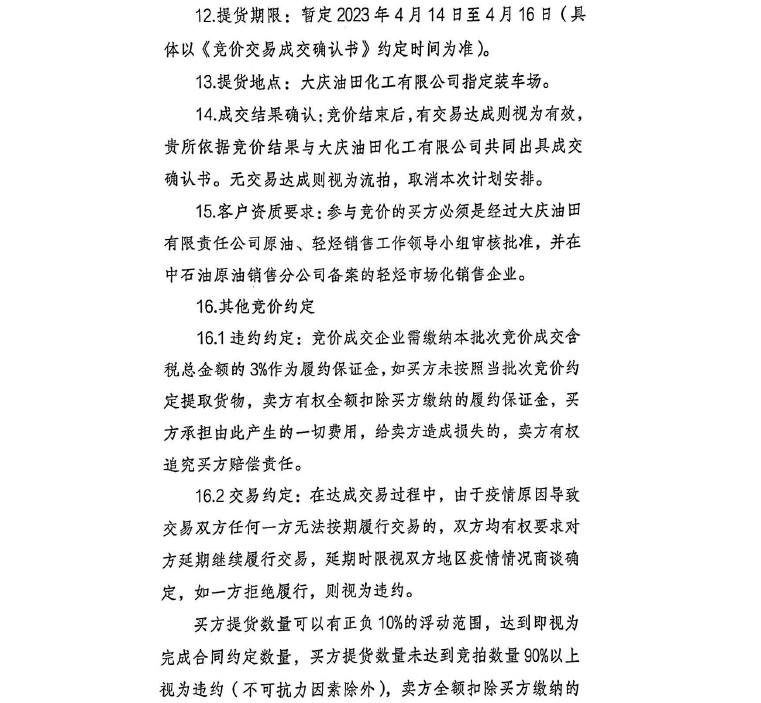 12.提货期限：暂定 2023 年 4 月 14 日至 4 月 16 日（具体以《竞价交易成交确认书》约定时间为准）。

13.提货地点：大庆油田化工有限公司指定装车场。

14.成交结果确认：竞价结束后，有交易达成则视为有效，贵所依据竞价结果与大庆油田化工有限公司共同出具成交确认书。无交易达成则视为流拍，取消本次计划安排。

15.客户资质要求：参与竞价的买方必须是经过大庆油田有限责任公司原油、轻烃销售工作领导小组审核批准，并在中石油原油销售分公司备案的轻烃市场化销售企业。

16.其他竞价约定

16.1 违约约定：竞价成交企业需缴纳本批次竞价成交含税总金额的 3%作为履约保证金，如买方未按照当批次竞价约定提取货物，卖方有权全额扣除买方缴纳的履约保证金，买方承担由此产生的一切费用，给卖方造成损失的，卖方有权追究买方赔偿责任。

16.2 交易约定：在达成交易过程中，由于疫情原因导致交易双方任何一方无法按期履行交易的，双方均有权要求对方延期继续履行交易，延期时限视双方地区疫情情况商谈确定，如一方拒绝履行，则视为违约。

买方提货数量可以有正负 10%的浮动范围，达到即视为完成合同约定数量，买方提货数量未达到竞拍数量 90%以上视为违约（不可抗力因素除外），卖方全额扣除买方缴纳的